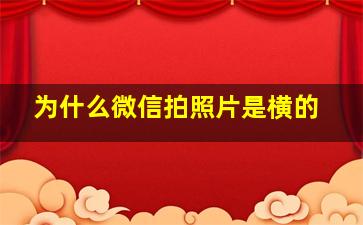 为什么微信拍照片是横的